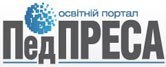 освітній портал
ПедПРЕСА